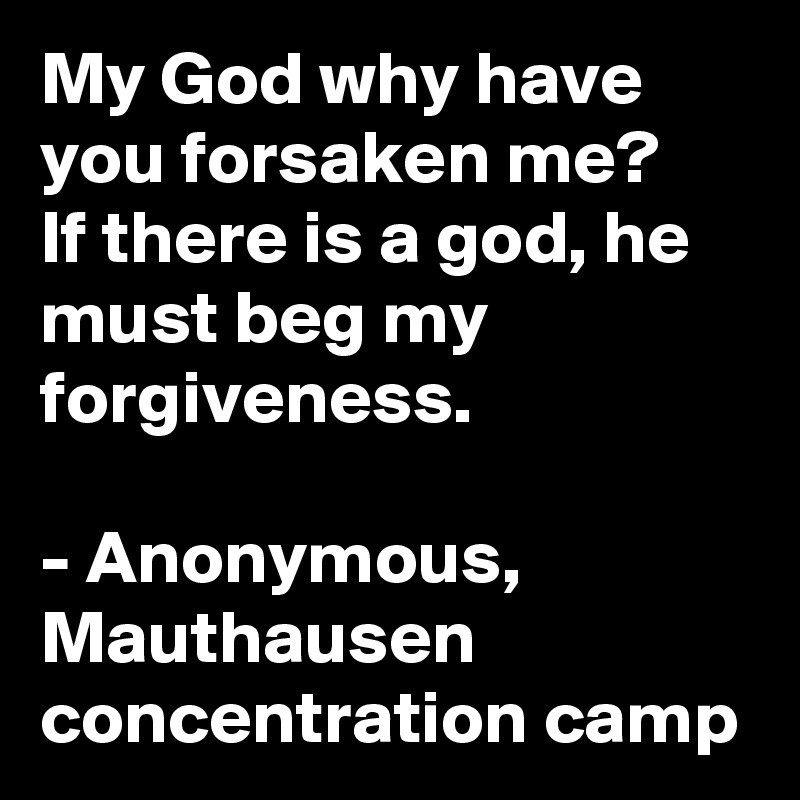 My God why have you forsaken me?
If there is a god, he must beg my forgiveness.

- Anonymous, Mauthausen concentration camp